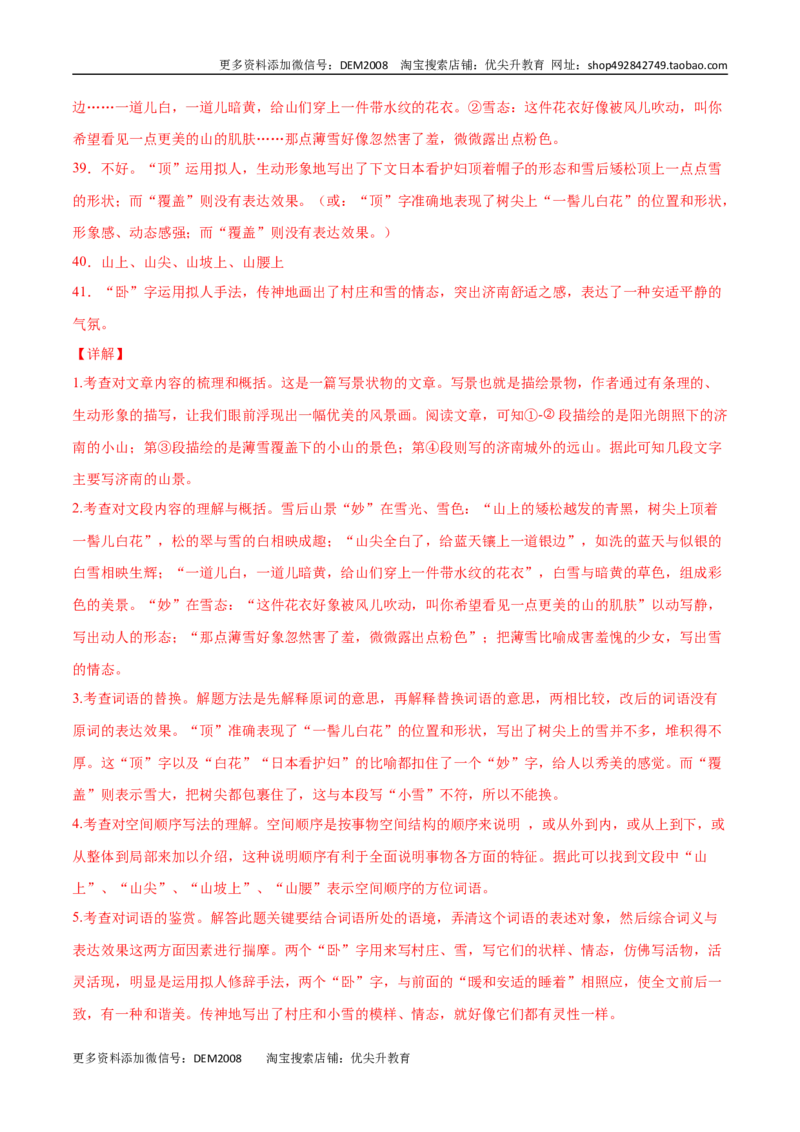 更多资料添加微信号：DEM2008 淘宝搜索店铺：优尖升教育 网址：shop492842749.taobao.com

边……一道儿白，一道儿暗黄，给山们穿上一件带水纹的花衣。②雪态：这件花衣好像被风儿吹动，叫你希望看见一点更美的山的肌肤……那点薄雪好像忽然害了羞，微微露出点粉色。

39．不好。“顶”运用拟人，生动形象地写出了下文日本看护妇顶着帽子的形态和雪后矮松顶上一点点雪的形状；而“覆盖”则没有表达效果。（或：“顶”字准确地表现了树尖上“一髻儿白花”的位置和形状，形象感、动态感强；而“覆盖”则没有表达效果。）

40．山上、山尖、山坡上、山腰上

41．“卧”字运用拟人手法，传神地画出了村庄和雪的情态，突出济南舒适之感，表达了一种安适平静的气氛。

【详解】

1.考查对文章内容的梳理和概括。这是一篇写景状物的文章。写景也就是描绘景物，作者通过有条理的、生动形象的描写，让我们眼前浮现出一幅优美的风景画。阅读文章，可知①-②段描绘的是阳光朗照下的济南的小山；第③段描绘的是薄雪覆盖下的小山的景色；第④段则写的济南城外的远山。据此可知几段文字主要写济南的山景。

2.考查对文段内容的理解与概括。雪后山景“妙”在雪光、雪色：“山上的矮松越发的青黑，树尖上顶着一髻儿白花”，松的翠与雪的白相映成趣；“山尖全白了，给蓝天镶上一道银边”，如洗的蓝天与似银的白雪相映生辉；“一道儿白，一道儿暗黄，给山们穿上一件带水纹的花衣”，白雪与暗黄的草色，组成彩色的美景。“妙”在雪态：“这件花衣好象被风儿吹动，叫你希望看见一点更美的山的肌肤”以动写静，写出动人的形态；“那点薄雪好象忽然害了羞，微微露出点粉色”；把薄雪比喻成害羞愧的少女，写出雪的情态。

3.考查词语的替换。解题方法是先解释原词的意思，再解释替换词语的意思，两相比较，改后的词语没有原词的表达效果。“顶”准确表现了“一髻儿白花”的位置和形状，写出了树尖上的雪并不多，堆积得不厚。这“顶”字以及“白花”“日本看护妇”的比喻都扣住了一个“妙”字，给人以秀美的感觉。而“覆盖”则表示雪大，把树尖都包裹住了，这与本段写“小雪”不符，所以不能换。

4.考查对空间顺序写法的理解。空间顺序是按事物空间结构的顺序来说明，或从外到内，或从上到下，或从整体到局部来加以介绍，这种说明顺序有利于全面说明事物各方面的特征。据此可以找到文段中“山上”、“山尖”、“山坡上”、“山腰”表示空间顺序的方位词语。

5.考查对词语的鉴赏。解答此题关键要结合词语所处的语境，弄清这个词语的表述对象，然后综合词义与表达效果这两方面因素进行揣摩。两个“卧”字用来写村庄、雪，写它们的状样、情态，仿佛写活物，活灵活现，明显是运用拟人修辞手法，两个“卧”字，与前面的“暖和安适的睡着”相照应，使全文前后一致，有一种和谐美。传神地写出了村庄和小雪的模样、情态，就好像它们都有灵性一样。

更多资料添加微信号：DEM2008 淘宝搜索店铺：优尖升教育